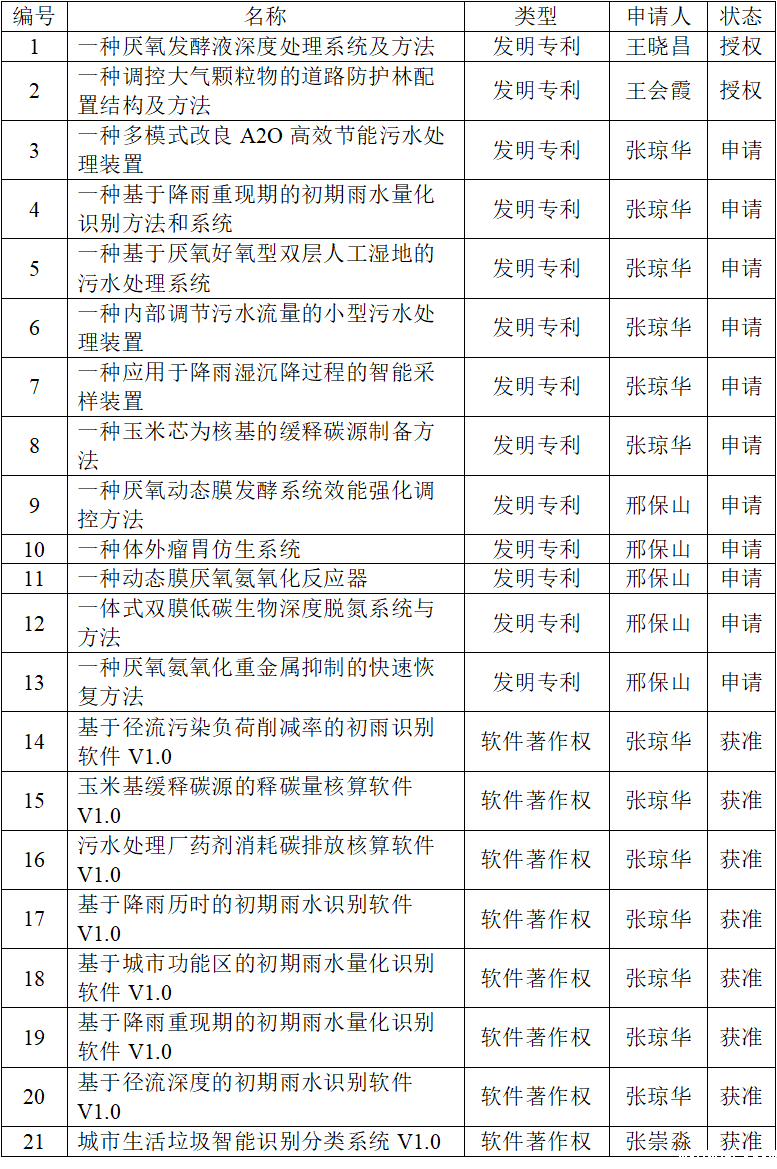 | 编号 | 名称 | 类型 | 申请人 | 状态 |
|---|---|---|---|---|
| 1 | 一种厌氧发酵液深度处理系统及方法 | 发明专利 | 王晓昌 | 授权 |
| 2 | 一种调控大气颗粒物的道路防护林配置结构及方法 | 发明专利 | 王会霞 | 授权 |
| 3 | 一种多模式改良 A2O 高效节能污水处理装置 | 发明专利 | 张琼华 | 申请 |
| 4 | 一种基于降雨重现期的初期雨水量化识别方法和系统 | 发明专利 | 张琼华 | 申请 |
| 5 | 一种基于厌氧好氧型双层人工湿地的污水处理系统 | 发明专利 | 张琼华 | 申请 |
| 6 | 一种内部调节污水流量的小型污水处理装置 | 发明专利 | 张琼华 | 申请 |
| 7 | 一种应用于降雨湿沉降过程的智能采样装置 | 发明专利 | 张琼华 | 申请 |
| 8 | 一种玉米芯为核基的缓释碳源制备方法 | 发明专利 | 张琼华 | 申请 |
| 9 | 一种厌氧动态膜发酵系统效能强化调控方法 | 发明专利 | 邢保山 | 申请 |
| 10 | 一种体外瘤胃仿生系统 | 发明专利 | 邢保山 | 申请 |
| 11 | 一种动态膜厌氧氨氧化反应器 | 发明专利 | 邢保山 | 申请 |
| 12 | 一体式双膜低碳生物深度脱氮系统与方法 | 发明专利 | 邢保山 | 申请 |
| 13 | 一种厌氧氨氧化重金属抑制的快速恢复方法 | 发明专利 | 邢保山 | 申请 |
| 14 | 基于径流污染负荷削减率的初雨识别软件 V1.0 | 软件著作权 | 张琼华 | 获准 |
| 15 | 玉米基缓释碳源的释碳量核算软件 V1.0 | 软件著作权 | 张琼华 | 获准 |
| 16 | 污水处理厂药剂消耗碳排放核算软件 V1.0 | 软件著作权 | 张琼华 | 获准 |
| 17 | 基于降雨历时的初期雨水识别软件 V1.0 | 软件著作权 | 张琼华 | 获准 |
| 18 | 基于城市功能区的初期雨水量化识别软件 V1.0 | 软件著作权 | 张琼华 | 获准 |
| 19 | 基于降雨重现期的初期雨水量化识别软件 V1.0 | 软件著作权 | 张琼华 | 获准 |
| 20 | 基于径流深度的初期雨水识别软件 V1.0 | 软件著作权 | 张琼华 | 获准 |
| 21 | 城市生活垃圾智能识别分类系统 V1.0 | 软件著作权 | 张崇淼 | 获准 |